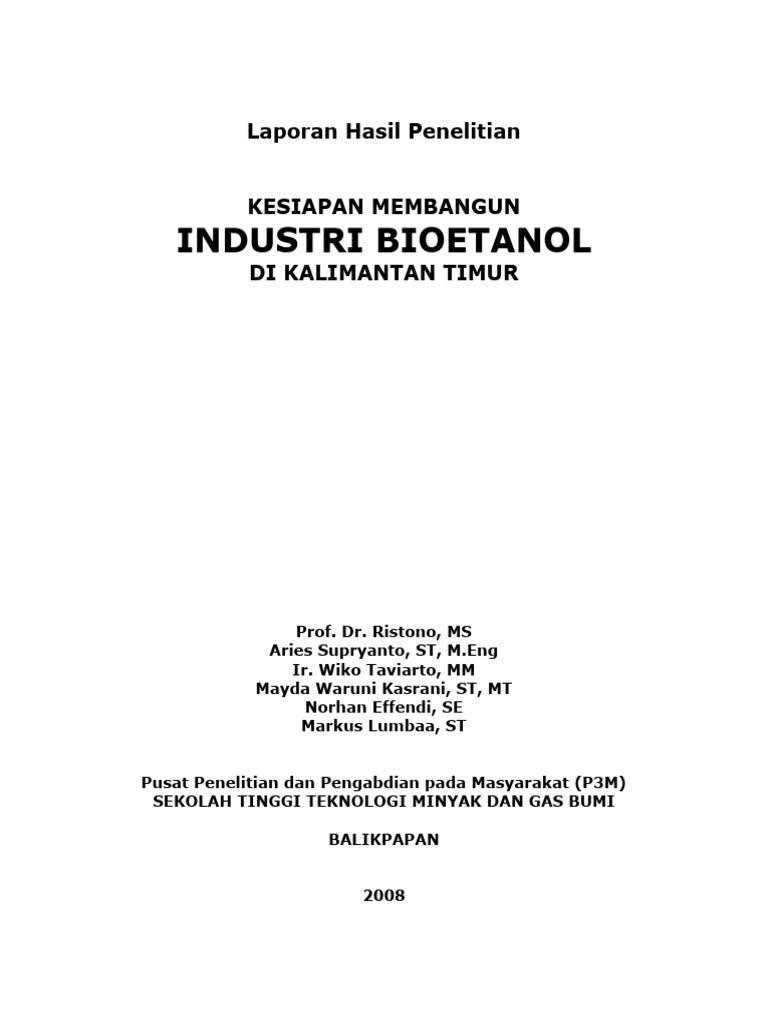 Laporan Hasil Penelitian

KESIAPAN MEMBANGUN
INDUSTRI BIOETANOL
DI KALIMANTAN TIMUR

Prof. Dr. Ristono, MS
Aries Supryanto, ST, M.Eng
Ir. Wiko Taviarto, MM
Mayda Waruni Kasrani, ST, MT
Norhan Effendi, SE
Markus Lumbaa, ST

Pusat Penelitian dan Pengabdian pada Masyarakat (P3M)
SEKOLAH TINGGI TEKNOLOGI MINYAK DAN GAS BUMI

BALIKPAPAN

2008